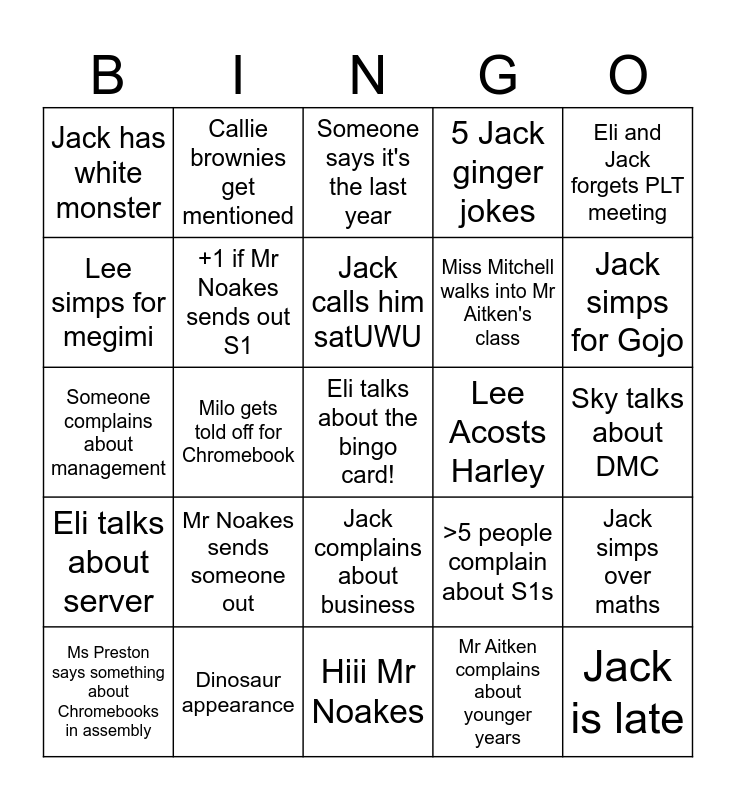 | B | I | N | G | O |
|---|---|---|---|---|
| Jack has white monster | Callie brownies get mentioned | Someone says it's the last year | 5 Jack ginger jokes | Eli and Jack forgets PLT meeting |
| Lee simps for megimi | +1 if Mr Noakes sends out S1 | Jack calls him satUWU | Miss Mitchell walks into Mr Aitken's class | Jack simps for Gojo |
| Someone complains about management | Milo gets told off for Chromebook | Eli talks about the bingo card! | Lee Acosts Harley | Sky talks about DMC |
| Eli talks about server | Mr Noakes sends someone out | Jack complains about business | >5 people complain about S1s | Jack simps over maths |
| Ms Preston says something about Chromebooks in assembly | Dinosaur appearance | Hiii Mr Noakes | Mr Aitken complains about younger years | Jack is late |